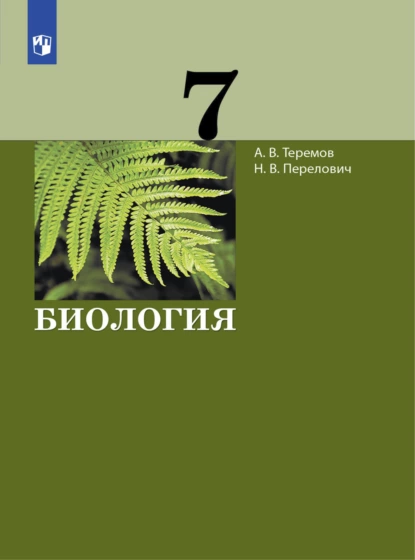 7

А. В. Теремов
Н. В. Перелович

БИОЛОГИЯ